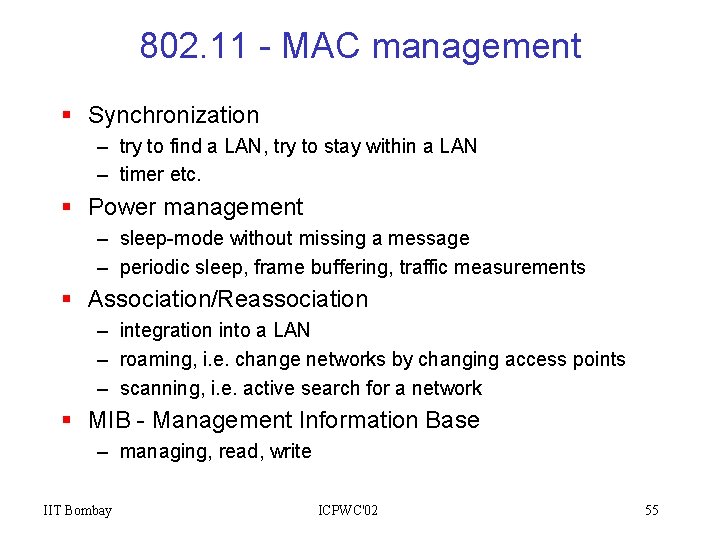 802.11 - MAC management

▪ Synchronization
– try to find a LAN, try to stay within a LAN
– timer etc.

▪ Power management
– sleep-mode without missing a message
– periodic sleep, frame buffering, traffic measurements

▪ Association/Reassociation
– integration into a LAN
– roaming, i.e. change networks by changing access points
– scanning, i.e. active search for a network

▪ MIB - Management Information Base
– managing, read, write

IIT Bombay

ICPWC'02

55